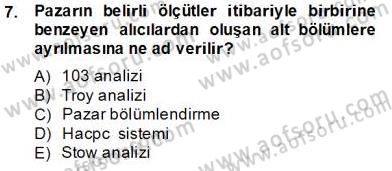 7. Pazarın belirli ölçütler itibariyle birbirine benzeyen alıcılardan oluşan alt bölümlere ayrılmasına ne ad verilir?

A) 103 analizi
B) Troy analizi
C) Pazar bölümlendirme
D) Hacpc sistemi
E) Stow analizi

www.aofsoru.com